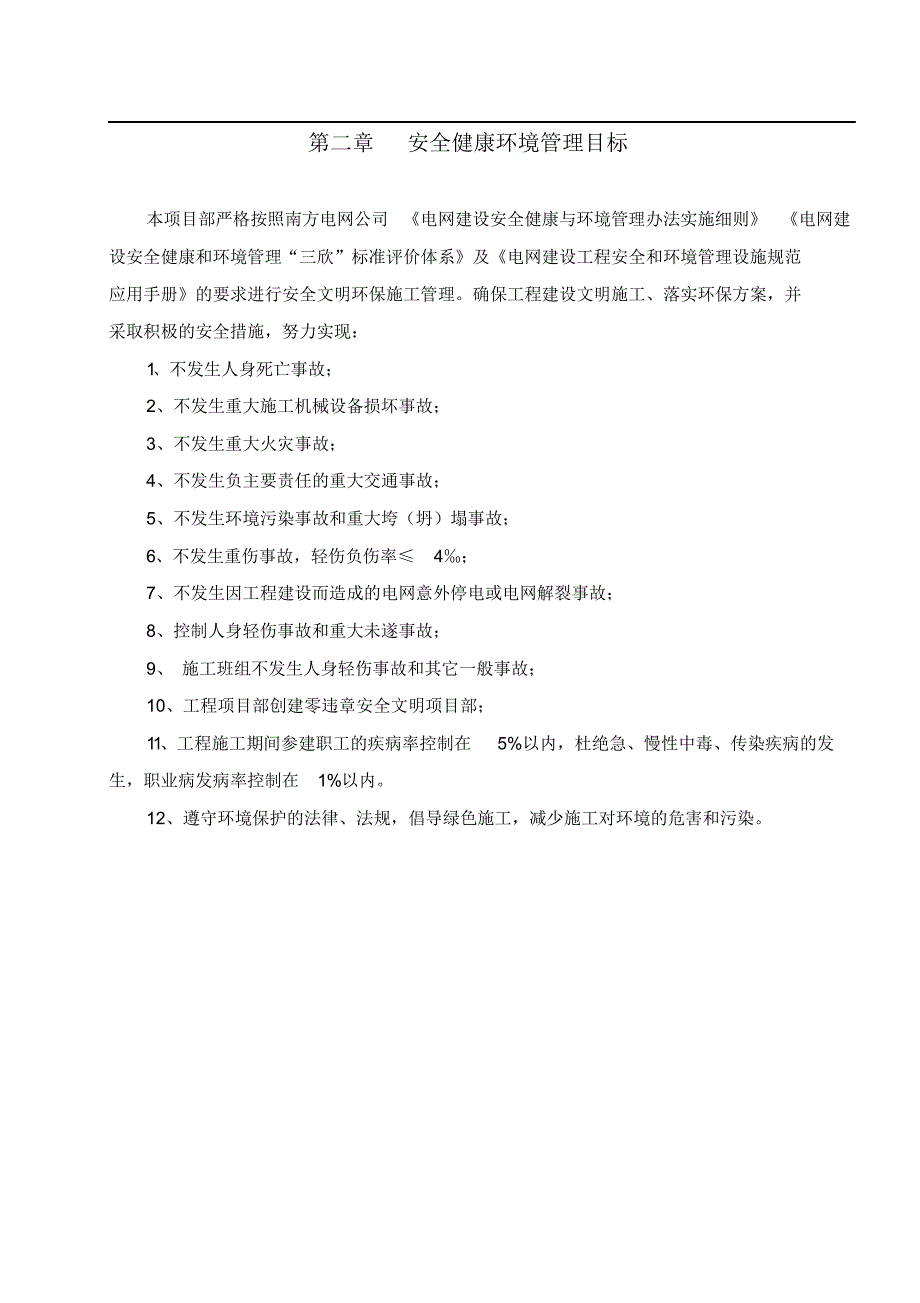 第二章　安全健康环境管理目标

本项目部严格按照南方电网公司　《电网建设安全健康与环境管理办法实施细则》　《电网建设安全健康和环境管理“三欣”标准评价体系》及《电网建设工程安全和环境管理设施规范应用手册》的要求进行安全文明环保施工管理。确保工程建设文明施工、落实环保方案，并采取积极的安全措施，努力实现：

1、不发生人身死亡事故；

2、不发生重大施工机械设备损坏事故；

3、不发生重大火灾事故；

4、不发生负主要责任的重大交通事故；

5、不发生环境污染事故和重大垮（坍）塌事故；

6、不发生重伤事故，轻伤负伤率≤　4‰；

7、不发生因工程建设而造成的电网意外停电或电网解裂事故；

8、控制人身轻伤事故和重大未遂事故；

9、 施工班组不发生人身轻伤事故和其它一般事故；

10、工程项目部创建零违章安全文明项目部；

11、工程施工期间参建职工的疾病率控制在　5%以内，杜绝急、慢性中毒、传染疾病的发生，职业病发病率控制在　1%以内。

12、遵守环境保护的法律、法规，倡导绿色施工，减少施工对环境的危害和污染。